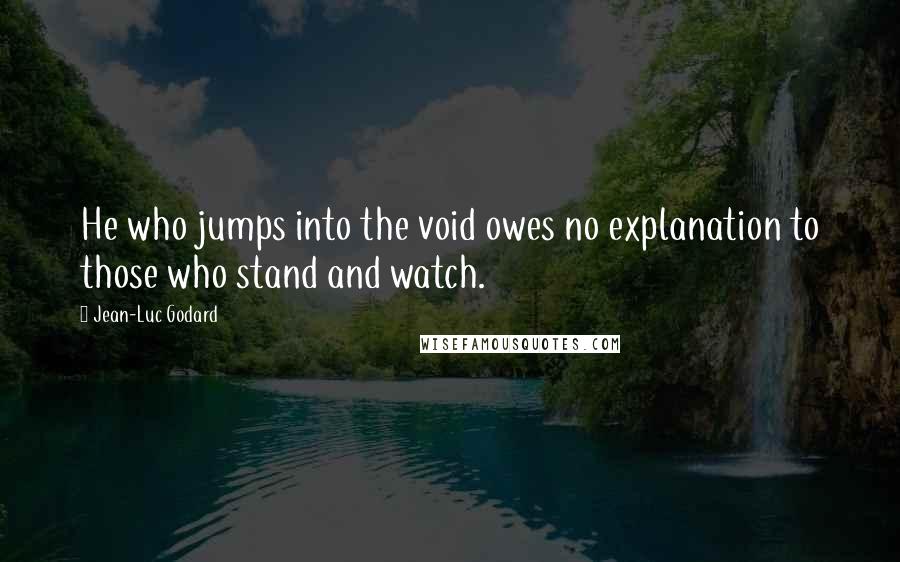 He who jumps into the void owes no explanation to those who stand and watch.

Jean-Luc Godard

WISEFAMOUSQUOTES.COM